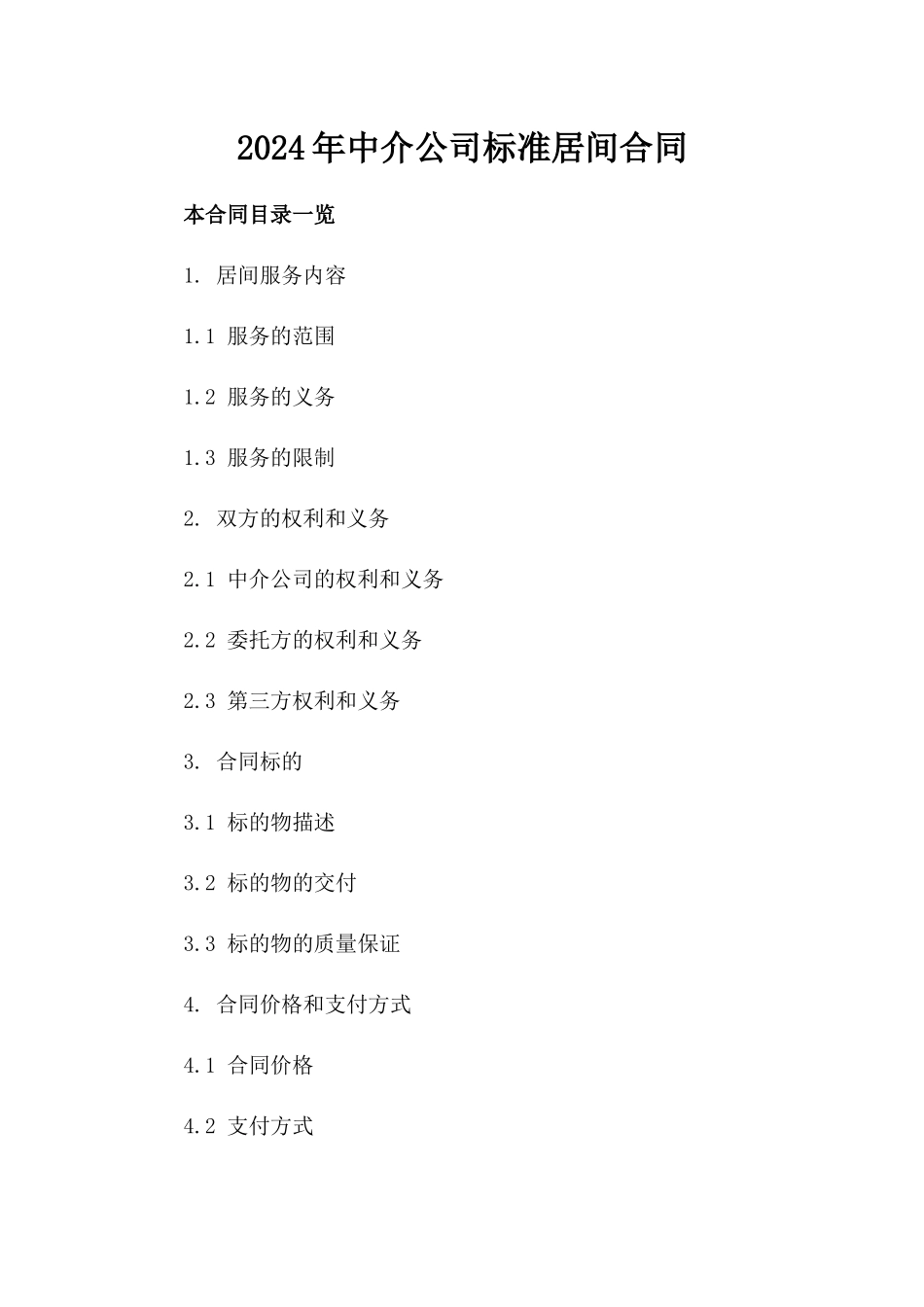 2024年中介公司标准居间合同

本合同目录一览

1. 居间服务内容

1.1 服务的范围

1.2 服务的义务

1.3 服务的限制

2. 双方的权利和义务

2.1 中介公司的权利和义务

2.2 委托方的权利和义务

2.3 第三方权利和义务

3. 合同标的

3.1 标的物描述

3.2 标的物的交付

3.3 标的物的质量保证

4. 合同价格和支付方式

4.1 合同价格

4.2 支付方式